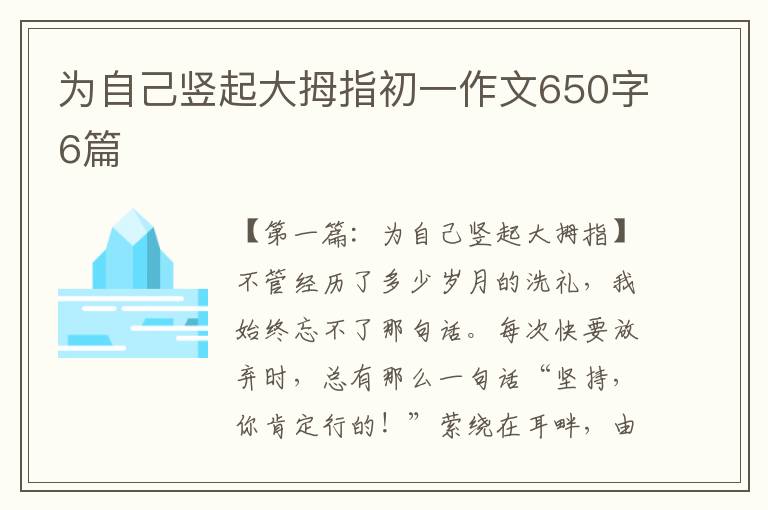 为自己竖起大拇指初一作文650字6篇

【第一篇：为自己竖起大拇指】不管经历了多少岁月的洗礼，我始终忘不了那句话。每次快要放弃时，总有那么一句话“坚持，你肯定行的！”萦绕在耳畔，由